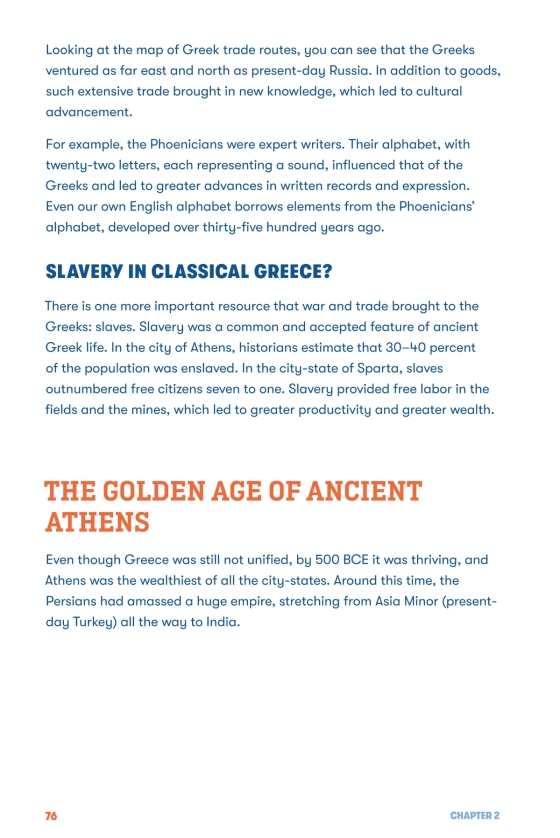 Looking at the map of Greek trade routes, you can see that the Greeks ventured as far east and north as present-day Russia. In addition to goods, such extensive trade brought in new knowledge, which led to cultural advancement.

For example, the Phoenicians were expert writers. Their alphabet, with twenty-two letters, each representing a sound, influenced that of the Greeks and led to greater advances in written records and expression. Even our own English alphabet borrows elements from the Phoenicians' alphabet, developed over thirty-five hundred years ago.

SLAVERY IN CLASSICAL GREECE?

There is one more important resource that war and trade brought to the Greeks: slaves. Slavery was a common and accepted feature of ancient Greek life. In the city of Athens, historians estimate that 30–40 percent of the population was enslaved. In the city-state of Sparta, slaves outnumbered free citizens seven to one. Slavery provided free labor in the fields and the mines, which led to greater productivity and greater wealth.

THE GOLDEN AGE OF ANCIENT ATHENS

Even though Greece was still not unified, by 500 BCE it was thriving, and Athens was the wealthiest of all the city-states. Around this time, the Persians had amassed a huge empire, stretching from Asia Minor (present-day Turkey) all the way to India.

76

CHAPTER 2